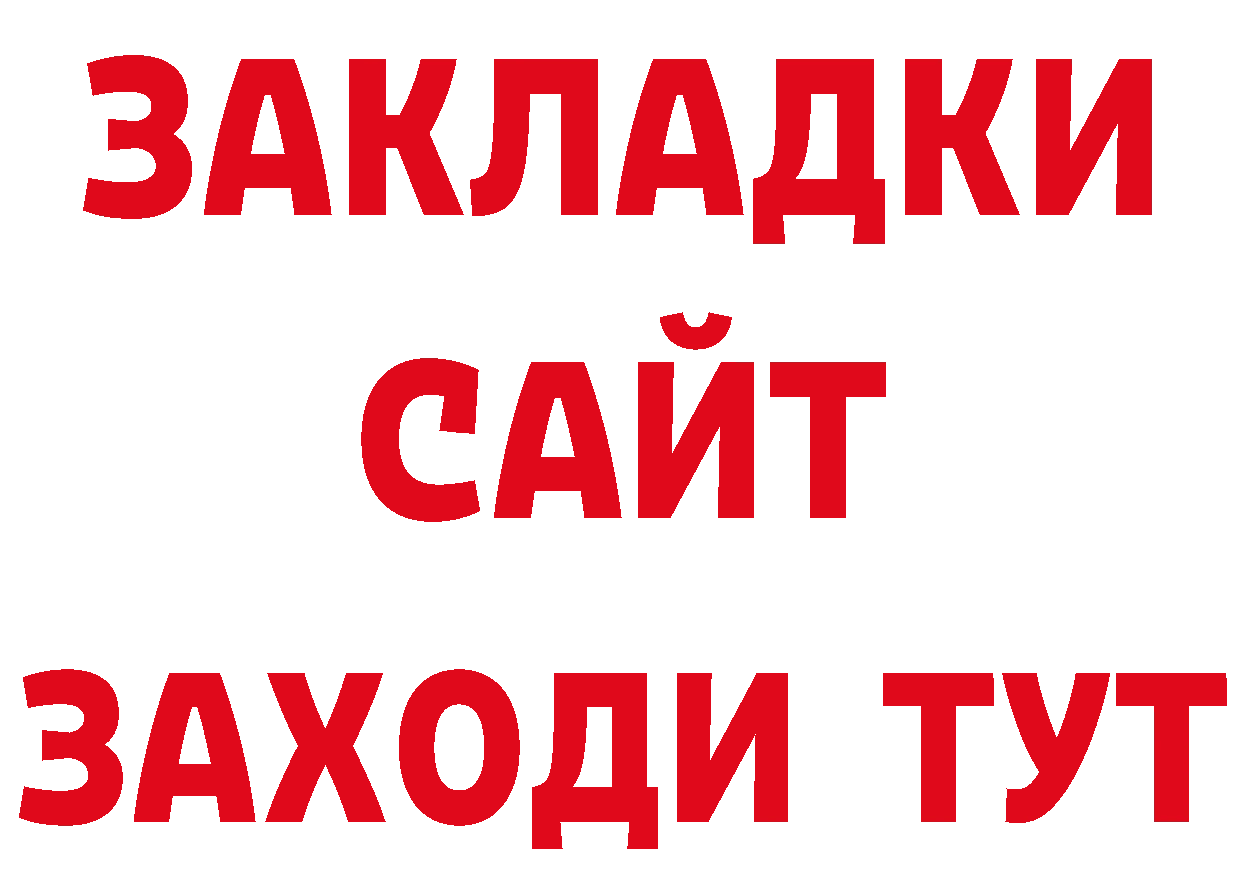 ЗАКЛАДКИ
САЙТ
ЗАХОДИ ТУТ